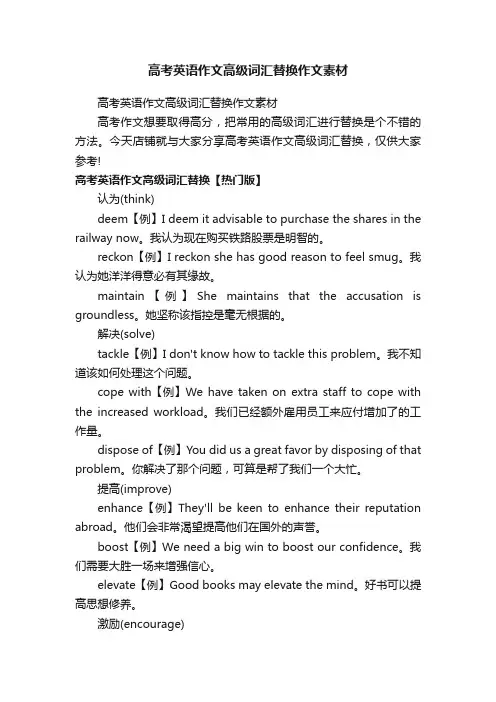 高考英语作文高级词汇替换作文素材

高考英语作文高级词汇替换作文素材

高考作文想要取得高分，把常用的高级词汇进行替换是个不错的方法。今天店铺就与大家分享高考英语作文高级词汇替换，仅供大家参考!

高考英语作文高级词汇替换【热门版】

认为(think)

deem【例】I deem it advisable to purchase the shares in the railway now。我认为现在购买铁路股票是明智的。

reckon【例】I reckon she has good reason to feel smug。我认为她洋洋得意必有其缘故。

maintain【例】She maintains that the accusation is groundless。她坚称该指控是毫无根据的。

解决(solve)

tackle【例】I don't know how to tackle this problem。我不知道该如何处理这个问题。

cope with【例】We have taken on extra staff to cope with the increased workload。我们已经额外雇用员工来应付增加了的工作量。

dispose of【例】You did us a great favor by disposing of that problem。你解决了那个问题，可算是帮了我们一个大忙。

提高(improve)

enhance【例】They'll be keen to enhance their reputation abroad。他们会非常渴望提高他们在国外的声誉。

boost【例】We need a big win to boost our confidence。我们需要大胜一场来增强信心。

elevate【例】Good books may elevate the mind。好书可以提高思想修养。

激励(encourage)